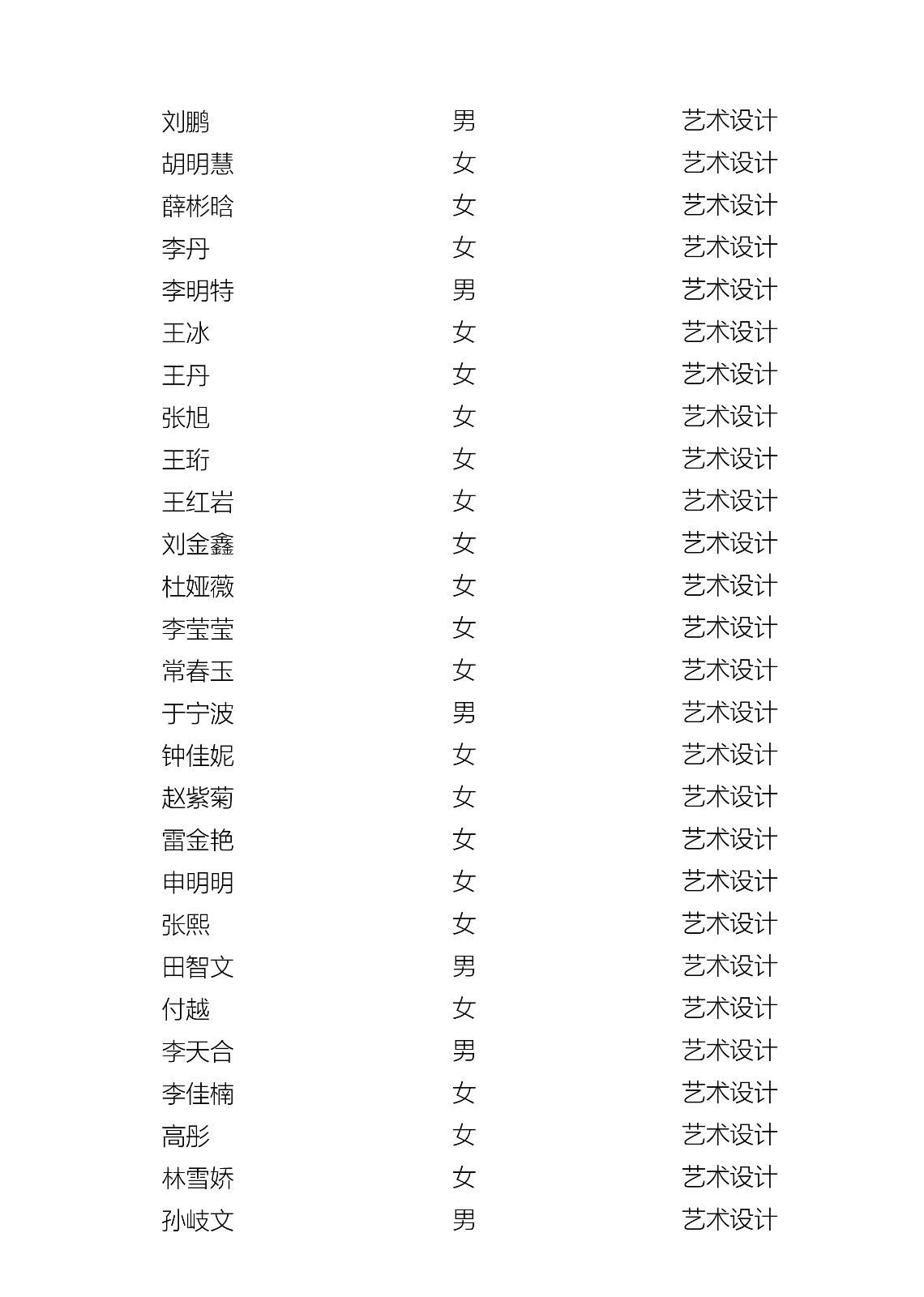 | | | |
|---|---|---|
| 刘鹏 | 男 | 艺术设计 |
| 胡明慧 | 女 | 艺术设计 |
| 薛彬晗 | 女 | 艺术设计 |
| 李丹 | 女 | 艺术设计 |
| 李明特 | 男 | 艺术设计 |
| 王冰 | 女 | 艺术设计 |
| 王丹 | 女 | 艺术设计 |
| 张旭 | 女 | 艺术设计 |
| 王珩 | 女 | 艺术设计 |
| 王红岩 | 女 | 艺术设计 |
| 刘金鑫 | 女 | 艺术设计 |
| 杜娅薇 | 女 | 艺术设计 |
| 李莹莹 | 女 | 艺术设计 |
| 常春玉 | 女 | 艺术设计 |
| 于宁波 | 男 | 艺术设计 |
| 钟佳妮 | 女 | 艺术设计 |
| 赵紫菊 | 女 | 艺术设计 |
| 雷金艳 | 女 | 艺术设计 |
| 申明明 | 女 | 艺术设计 |
| 张熙 | 女 | 艺术设计 |
| 田智文 | 男 | 艺术设计 |
| 付越 | 女 | 艺术设计 |
| 李天合 | 男 | 艺术设计 |
| 李佳楠 | 女 | 艺术设计 |
| 高彤 | 女 | 艺术设计 |
| 林雪娇 | 女 | 艺术设计 |
| 孙岐文 | 男 | 艺术设计 |